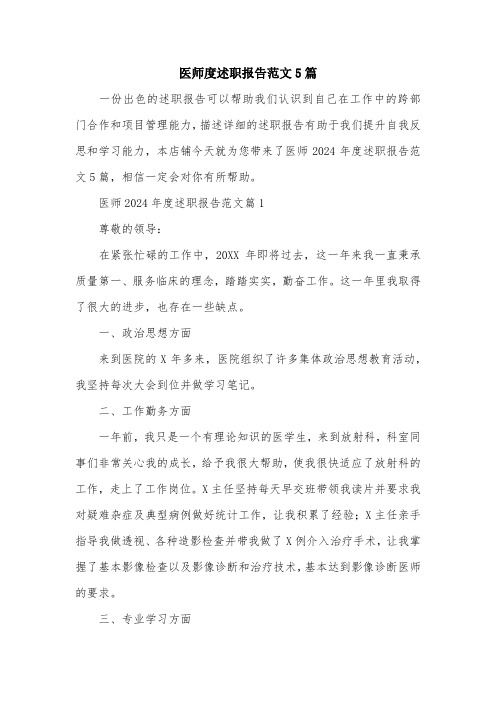 医师度述职报告范文5篇

一份出色的述职报告可以帮助我们认识到自己在工作中的跨部门合作和项目管理能力，描述详细的述职报告有助于我们提升自我反思和学习能力，本店铺今天就为您带来了医师2024年度述职报告范文5篇，相信一定会对你有所帮助。

医师2024年度述职报告范文篇1

尊敬的领导：

在紧张忙碌的工作中，20XX 年即将过去，这一年来我一直秉承质量第一、服务临床的理念，踏踏实实，勤奋工作。这一年里我取得了很大的进步，也存在一些缺点。

一、政治思想方面

来到医院的X年多来，医院组织了许多集体政治思想教育活动，我坚持每次大会到位并做学习笔记。

二、工作勤务方面

一年前，我只是一个有理论知识的医学生，来到放射科，科室同事们非常关心我的成长，给予我很大帮助，使我很快适应了放射科的工作，走上了工作岗位。X主任坚持每天早交班带领我读片并要求我对疑难杂症及典型病例做好统计工作，让我积累了经验；X主任亲手指导我做透视、各种造影检查并带我做了X例介入治疗手术，让我掌握了基本影像检查以及影像诊断和治疗技术，基本达到影像诊断医师的要求。

三、专业学习方面